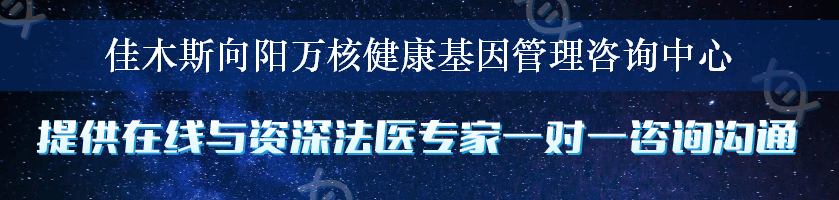 佳木斯向阳万核健康基因管理咨询中心

提供在线与资深法医专家一对一咨询沟通